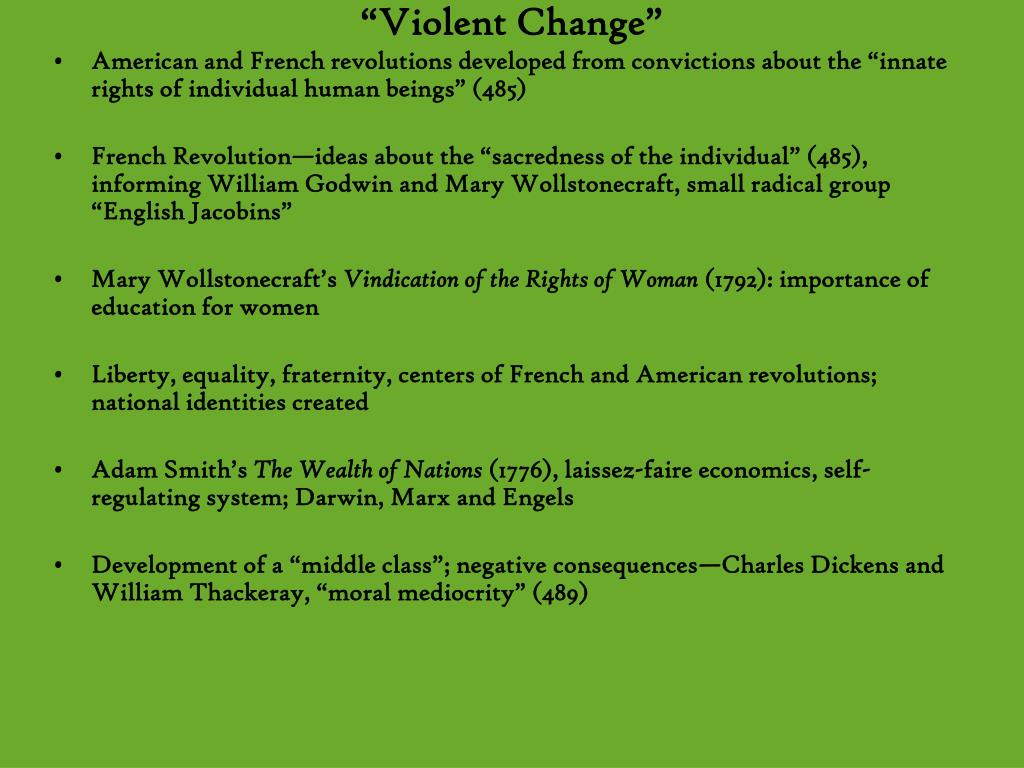 “Violent Change”

• American and French revolutions developed from convictions about the “innate rights of individual human beings” (485)

• French Revolution—ideas about the “sacredness of the individual” (485), informing William Godwin and Mary Wollstonecraft, small radical group “English Jacobins”

• Mary Wollstonecraft’s Vindication of the Rights of Woman (1792): importance of education for women

• Liberty, equality, fraternity, centers of French and American revolutions; national identities created

• Adam Smith’s The Wealth of Nations (1776), laissez-faire economics, self-regulating system; Darwin, Marx and Engels

• Development of a “middle class”; negative consequences—Charles Dickens and William Thackeray, “moral mediocrity” (489)